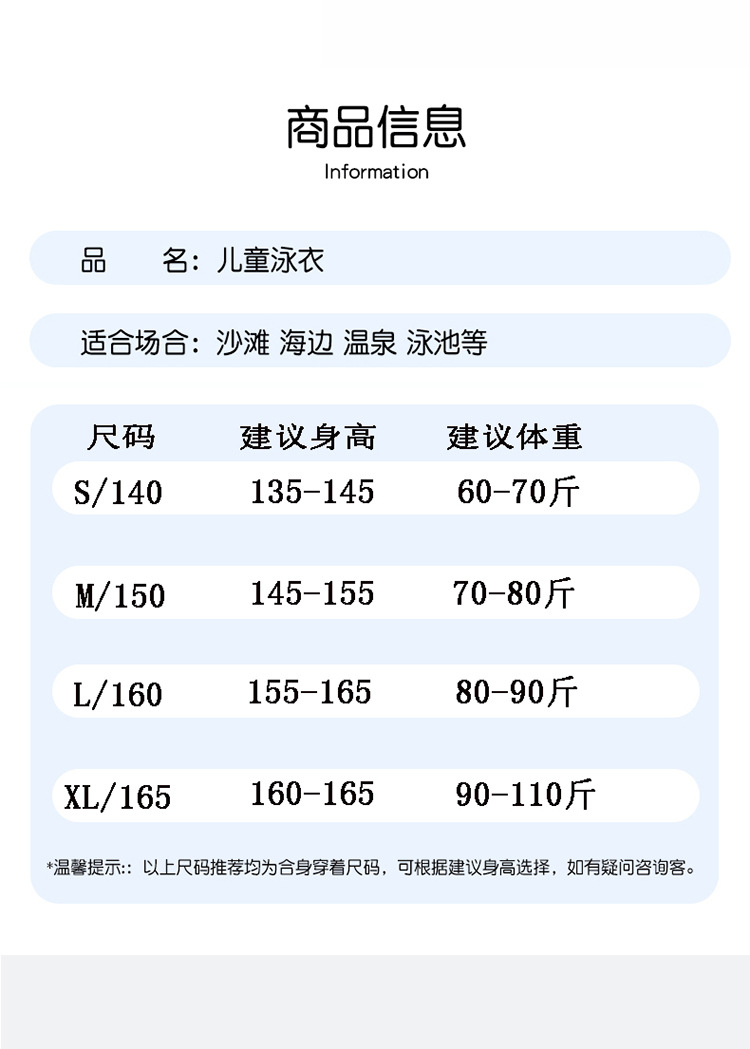 商品信息
Information

品　　名：儿童泳衣

适合场合：沙滩 海边 温泉 泳池等

| 尺码 | 建议身高 | 建议体重 |
|---|---|---|
| S/140 | 135-145 | 60-70斤 |
| M/150 | 145-155 | 70-80斤 |
| L/160 | 155-165 | 80-90斤 |
| XL/165 | 160-165 | 90-110斤 |

*温馨提示:：以上尺码推荐均为合身穿着尺码，可根据建议身高选择，如有疑问咨询客。